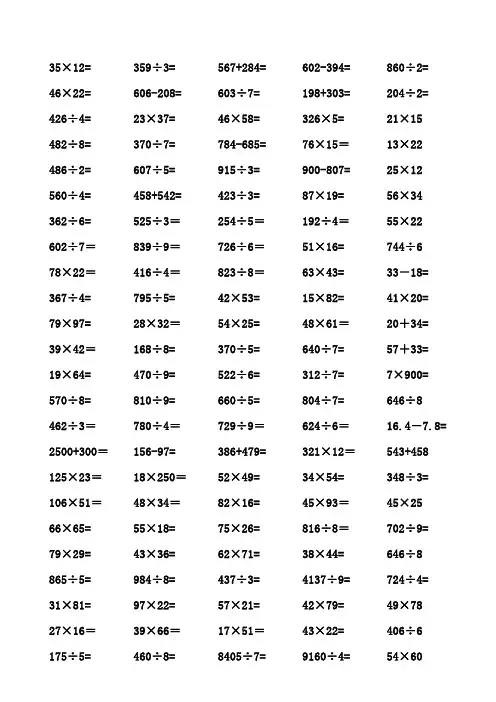 | | | | | |
|---|---|---|---|---|
| $35\times12=$ | $359\div3=$ | $567+284=$ | $602-394=$ | $860\div2=$ |
| $46\times22=$ | $606-208=$ | $603\div7=$ | $198+303=$ | $204\div2=$ |
| $426\div4=$ | $23\times37=$ | $46\times58=$ | $326\times5=$ | $21\times15$ |
| $482\div8=$ | $370\div7=$ | $784-685=$ | $76\times15=$ | $13\times22$ |
| $486\div2=$ | $607\div5=$ | $915\div3=$ | $900-807=$ | $25\times12$ |
| $560\div4=$ | $458+542=$ | $423\div3=$ | $87\times19=$ | $56\times34$ |
| $362\div6=$ | $525\div3=$ | $254\div5=$ | $192\div4=$ | $55\times22$ |
| $602\div7=$ | $839\div9=$ | $726\div6=$ | $51\times16=$ | $744\div6$ |
| $78\times22=$ | $416\div4=$ | $823\div8=$ | $63\times43=$ | $33-18=$ |
| $367\div4=$ | $795\div5=$ | $42\times53=$ | $15\times82=$ | $41\times20=$ |
| $79\times97=$ | $28\times32=$ | $54\times25=$ | $48\times61=$ | $20+34=$ |
| $39\times42=$ | $168\div8=$ | $370\div5=$ | $640\div7=$ | $57+33=$ |
| $19\times64=$ | $470\div9=$ | $522\div6=$ | $312\div7=$ | $7\times900=$ |
| $570\div8=$ | $810\div9=$ | $660\div5=$ | $804\div7=$ | $646\div8$ |
| $462\div3=$ | $780\div4=$ | $729\div9=$ | $624\div6=$ | $16.4-7.8=$ |
| $2500+300=$ | $156-97=$ | $386+479=$ | $321\times12=$ | $543+458$ |
| $125\times23=$ | $18\times250=$ | $52\times49=$ | $34\times54=$ | $348\div3=$ |
| $106\times51=$ | $48\times34=$ | $82\times16=$ | $45\times93=$ | $45\times25$ |
| $66\times65=$ | $55\times18=$ | $75\times26=$ | $816\div8=$ | $702\div9=$ |
| $79\times29=$ | $43\times36=$ | $62\times71=$ | $38\times44=$ | $646\div8$ |
| $865\div5=$ | $984\div8=$ | $437\div3=$ | $4137\div9=$ | $724\div4=$ |
| $31\times81=$ | $97\times22=$ | $57\times21=$ | $42\times79=$ | $49\times78$ |
| $27\times16=$ | $39\times66=$ | $17\times51=$ | $43\times22=$ | $406\div6$ |
| $175\div5=$ | $460\div8=$ | $8405\div7=$ | $9160\div4=$ | $54\times60$ |